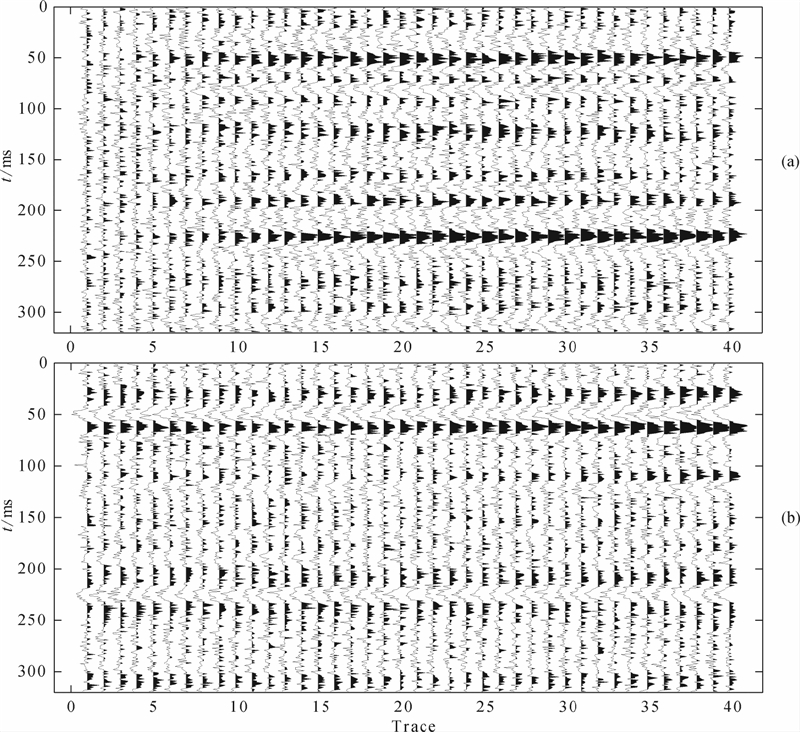 0
50
100
150
200
250
300
$t$/ms
(a)
0 5 10 15 20 25 30 35 40

0
50
100
150
200
250
300
$t$/ms
(b)
0 5 10 15 20 25 30 35 40
Trace